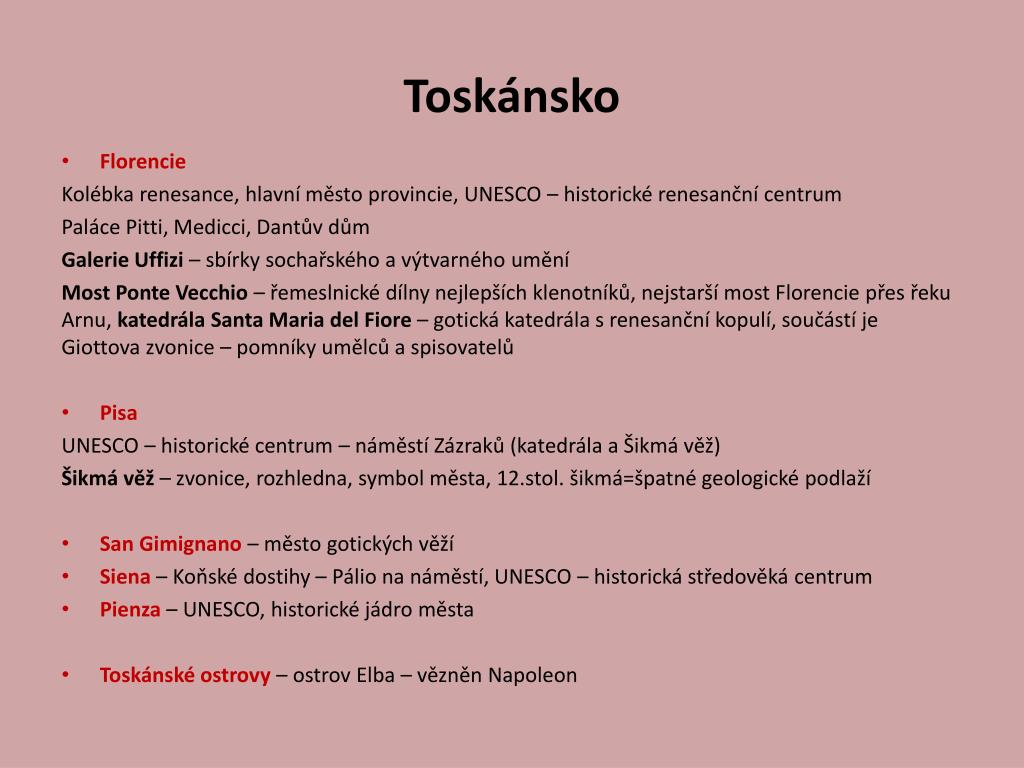 Toskánsko

• Florencie

Kolébka renesance, hlavní město provincie, UNESCO – historické renesanční centrum

Paláce Pitti, Medicci, Dantův dům

Galerie Uffizi – sbírky sochařského a výtvarného umění

Most Ponte Vecchio – řemeslnické dílny nejlepších klenotníků, nejstarší most Florencie přes řeku Arnu, katedrála Santa Maria del Fiore – gotická katedrála s renesanční kopulí, součástí je Giottova zvonice – pomníky umělců a spisovatelů

• Pisa

UNESCO – historické centrum – náměstí Zázraků (katedrála a Šikmá věž)

Šikmá věž – zvonice, rozhledna, symbol města, 12.stol. šikmá=špatné geologické podlaží

• San Gimignano – město gotických věží
• Siena – Koňské dostihy – Pálio na náměstí, UNESCO – historická středověká centrum
• Pienza – UNESCO, historické jádro města

• Toskánské ostrovy – ostrov Elba – vězněn Napoleon